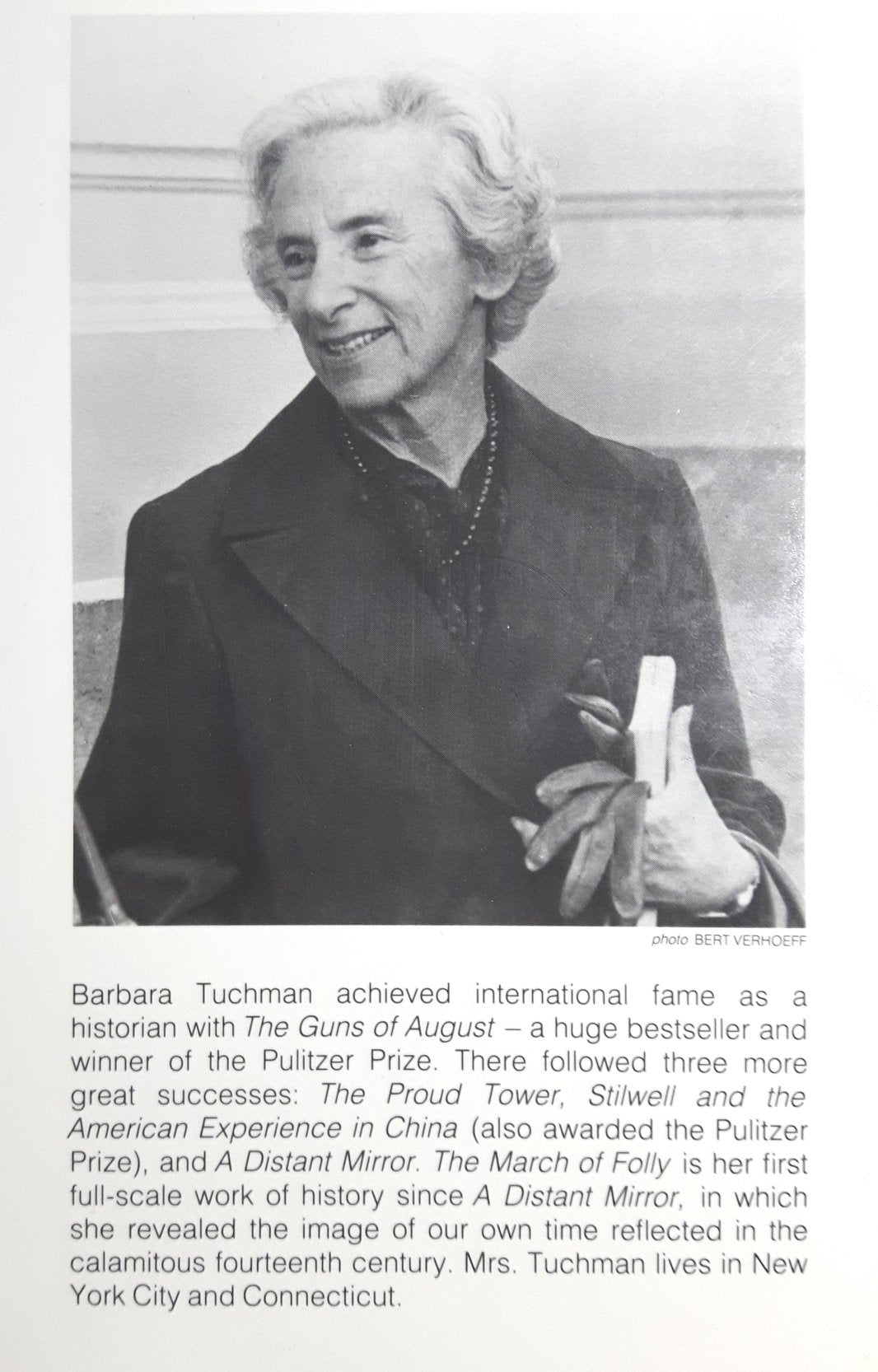 photo BERT VERHOEFF

Barbara Tuchman achieved international fame as a historian with The Guns of August – a huge bestseller and winner of the Pulitzer Prize. There followed three more great successes: The Proud Tower, Stilwell and the American Experience in China (also awarded the Pulitzer Prize), and A Distant Mirror. The March of Folly is her first full-scale work of history since A Distant Mirror, in which she revealed the image of our own time reflected in the calamitous fourteenth century. Mrs. Tuchman lives in New York City and Connecticut.